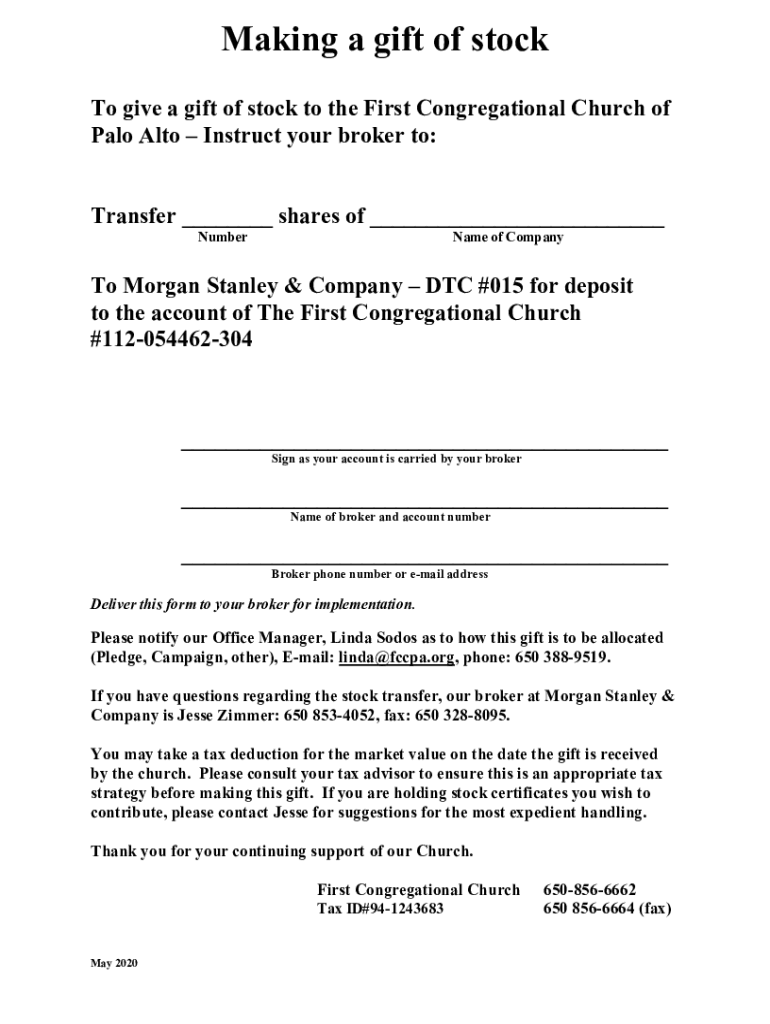 Making a gift of stock

To give a gift of stock to the First Congregational Church of Palo Alto – Instruct your broker to:

Transfer ________ shares of ___________________________
Number Name of Company

To Morgan Stanley & Company – DTC #015 for deposit to the account of The First Congregational Church #112-054462-304

_____________________________________________
Sign as your account is carried by your broker

_____________________________________________
Name of broker and account number

_____________________________________________
Broker phone number or e-mail address

Deliver this form to your broker for implementation.

Please notify our Office Manager, Linda Sodos as to how this gift is to be allocated (Pledge, Campaign, other), E-mail: linda@fccpa.org, phone: 650 388-9519.

If you have questions regarding the stock transfer, our broker at Morgan Stanley & Company is Jesse Zimmer: 650 853-4052, fax: 650 328-8095.

You may take a tax deduction for the market value on the date the gift is received by the church. Please consult your tax advisor to ensure this is an appropriate tax strategy before making this gift. If you are holding stock certificates you wish to contribute, please contact Jesse for suggestions for the most expedient handling.

Thank you for your continuing support of our Church.

First Congregational Church 650-856-6662
Tax ID#94-1243683 650 856-6664 (fax)

May 2020